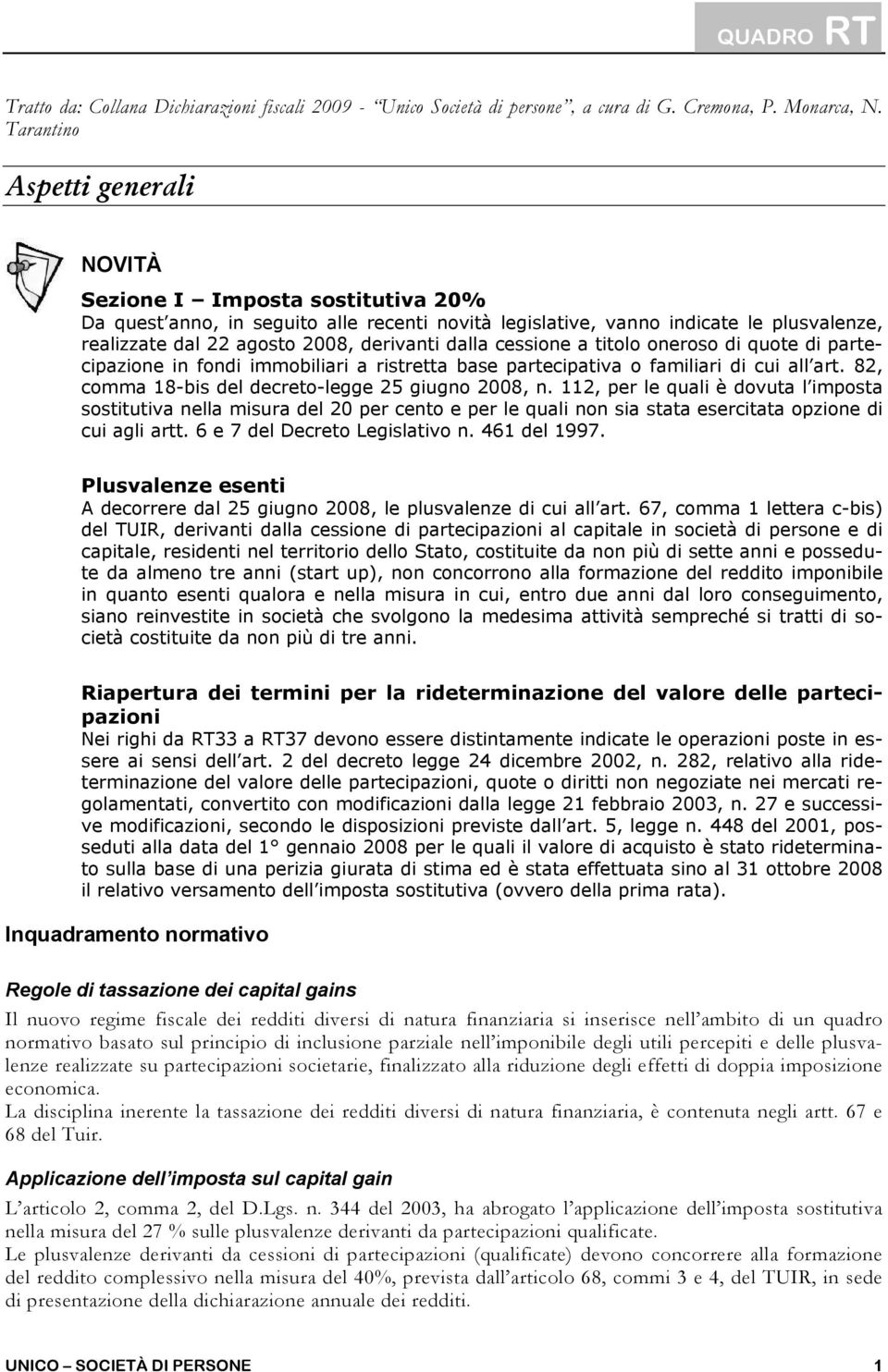 QUADRO RT

Tratto da: Collana Dichiarazioni fiscali 2009 - "Unico Società di persone", a cura di G. Cremona, P. Monarca, N. Tarantino

Aspetti generali

NOVITÀ

Sezione I – Imposta sostitutiva 20%
Da quest'anno, in seguito alle recenti novità legislative, vanno indicate le plusvalenze, realizzate dal 22 agosto 2008, derivanti dalla cessione a titolo oneroso di quote di partecipazione in fondi immobiliari a ristretta base partecipativa o familiari di cui all'art. 82, comma 18-bis del decreto-legge 25 giugno 2008, n. 112, per le quali è dovuta l'imposta sostitutiva nella misura del 20 per cento e per le quali non sia stata esercitata opzione di cui agli artt. 6 e 7 del Decreto Legislativo n. 461 del 1997.

Plusvalenze esenti
A decorrere dal 25 giugno 2008, le plusvalenze di cui all'art. 67, comma 1 lettera c-bis) del TUIR, derivanti dalla cessione di partecipazioni al capitale in società di persone e di capitale, residenti nel territorio dello Stato, costituite da non più di sette anni e possedute da almeno tre anni (start up), non concorrono alla formazione del reddito imponibile in quanto esenti qualora e nella misura in cui, entro due anni dal loro conseguimento, siano reinvestite in società che svolgono la medesima attività sempreché si tratti di società costituite da non più di tre anni.

Riapertura dei termini per la rideterminazione del valore delle partecipazioni
Nei righi da RT33 a RT37 devono essere distintamente indicate le operazioni poste in essere ai sensi dell'art. 2 del decreto legge 24 dicembre 2002, n. 282, relativo alla rideterminazione del valore delle partecipazioni, quote o diritti non negoziate nei mercati regolamentati, convertito con modificazioni dalla legge 21 febbraio 2003, n. 27 e successive modificazioni, secondo le disposizioni previste dall'art. 5, legge n. 448 del 2001, posseduti alla data del 1° gennaio 2008 per le quali il valore di acquisto è stato rideterminato sulla base di una perizia giurata di stima ed è stata effettuata sino al 31 ottobre 2008 il relativo versamento dell'imposta sostitutiva (ovvero della prima rata).

Inquadramento normativo

Regole di tassazione dei capital gains

Il nuovo regime fiscale dei redditi diversi di natura finanziaria si inserisce nell'ambito di un quadro normativo basato sul principio di inclusione parziale nell'imponibile degli utili percepiti e delle plusvalenze realizzate su partecipazioni societarie, finalizzato alla riduzione degli effetti di doppia imposizione economica.
La disciplina inerente la tassazione dei redditi diversi di natura finanziaria, è contenuta negli artt. 67 e 68 del Tuir.

Applicazione dell'imposta sul capital gain

L'articolo 2, comma 2, del D.Lgs. n. 344 del 2003, ha abrogato l'applicazione dell'imposta sostitutiva nella misura del 27 % sulle plusvalenze derivanti da partecipazioni qualificate.
Le plusvalenze derivanti da cessioni di partecipazioni (qualificate) devono concorrere alla formazione del reddito complessivo nella misura del 40%, prevista dall'articolo 68, commi 3 e 4, del TUIR, in sede di presentazione della dichiarazione annuale dei redditi.

UNICO – SOCIETÀ DI PERSONE 1